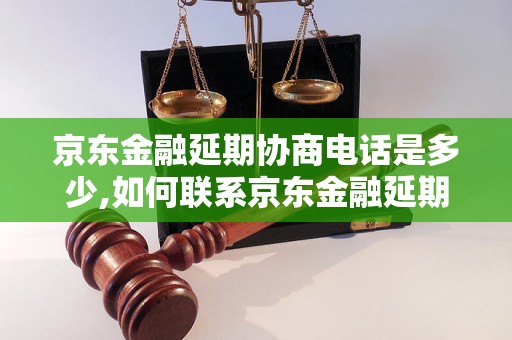 京东金融延期协商电话是多少,如何联系京东金融延期